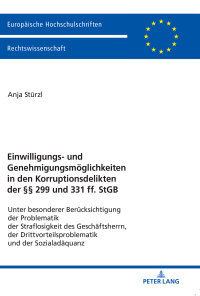 Europäische Hochschulschriften

Rechtswissenschaft

Anja Stürzl

Einwilligungs- und Genehmigungsmöglichkeiten in den Korruptionsdelikten der §§ 299 und 331 ff. StGB

Unter besonderer Berücksichtigung der Problematik der Straflosigkeit des Geschäftsherrn, der Drittvorteilsproblematik und der Sozialadäquanz

PETER LANG